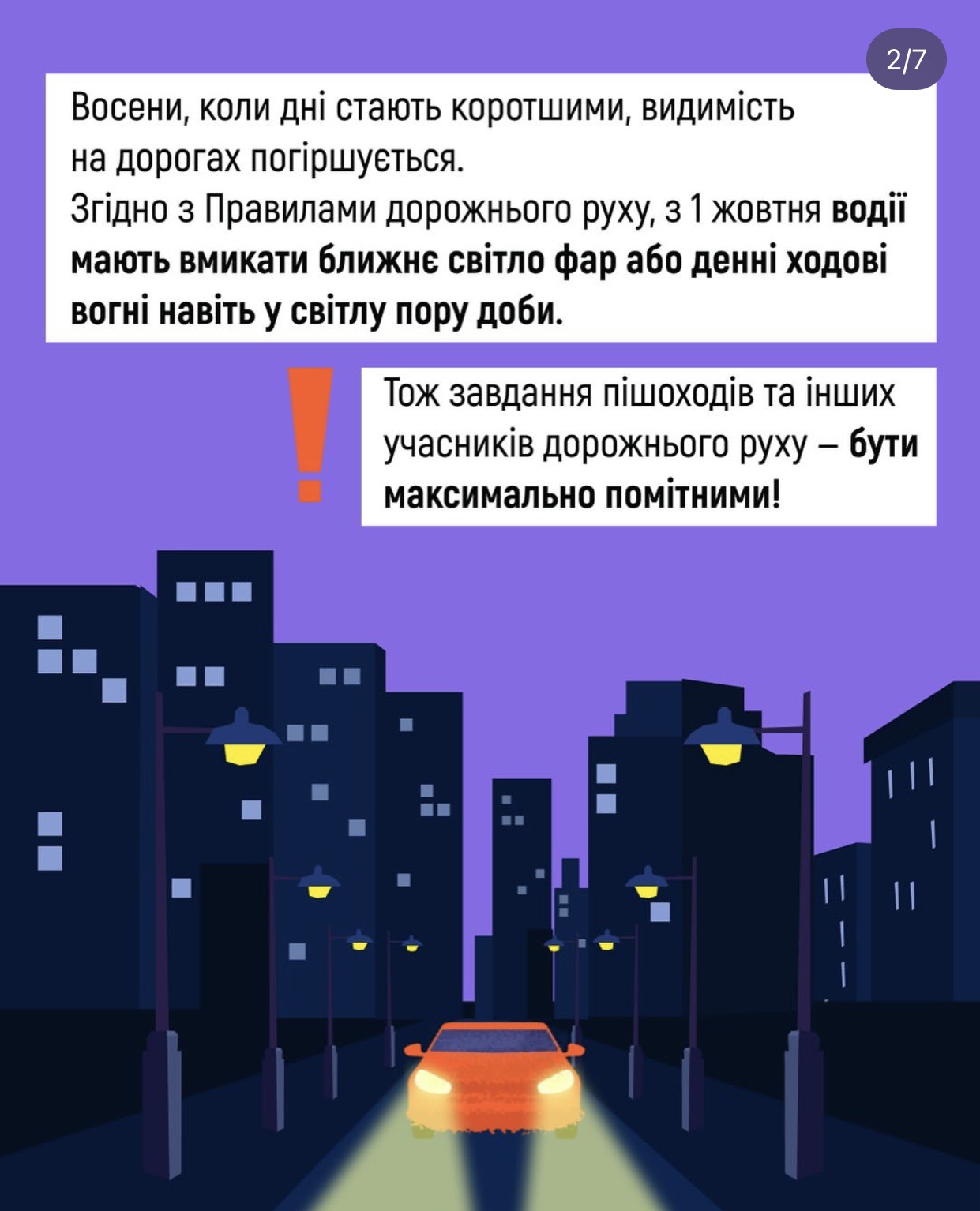 2/7

Восени, коли дні стають коротшими, видимість на дорогах погіршується.
Згідно з Правилами дорожнього руху, з 1 жовтня водії мають вмикати ближнє світло фар або денні ходові вогні навіть у світлу пору доби.

!

Тож завдання пішоходів та інших учасників дорожнього руху – бути максимально помітними!